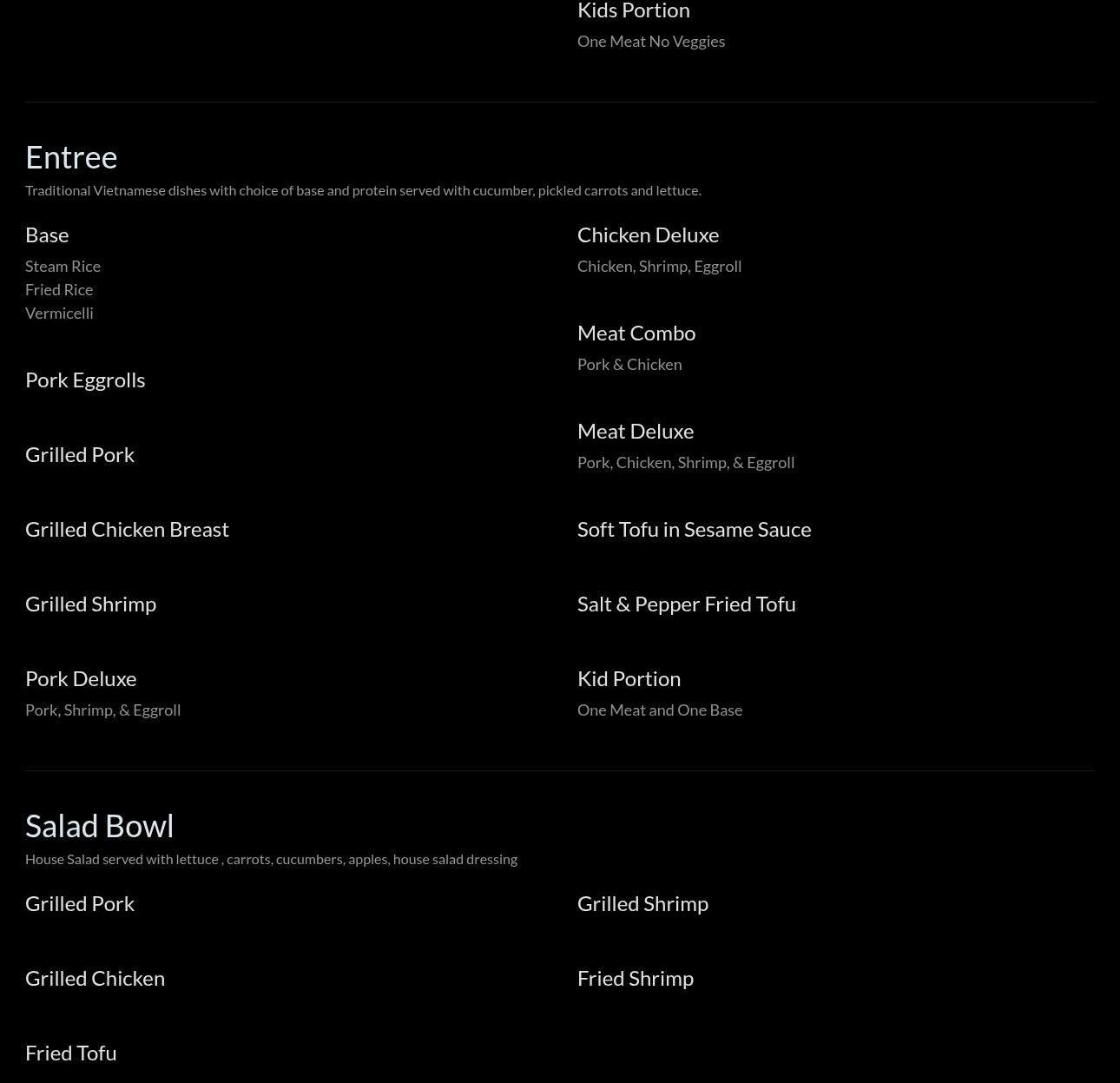 Kids Portion
One Meat No Veggies

Entree
Traditional Vietnamese dishes with choice of base and protein served with cucumber, pickled carrots and lettuce.

Base
Steam Rice
Fried Rice
Vermicelli

Pork Eggrolls

Grilled Pork

Grilled Chicken Breast

Grilled Shrimp

Pork Deluxe
Pork, Shrimp, & Eggroll

Chicken Deluxe
Chicken, Shrimp, Eggroll

Meat Combo
Pork & Chicken

Meat Deluxe
Pork, Chicken, Shrimp, & Eggroll

Soft Tofu in Sesame Sauce

Salt & Pepper Fried Tofu

Kid Portion
One Meat and One Base

Salad Bowl
House Salad served with lettuce , carrots, cucumbers, apples, house salad dressing

Grilled Pork

Grilled Chicken

Fried Tofu

Grilled Shrimp

Fried Shrimp